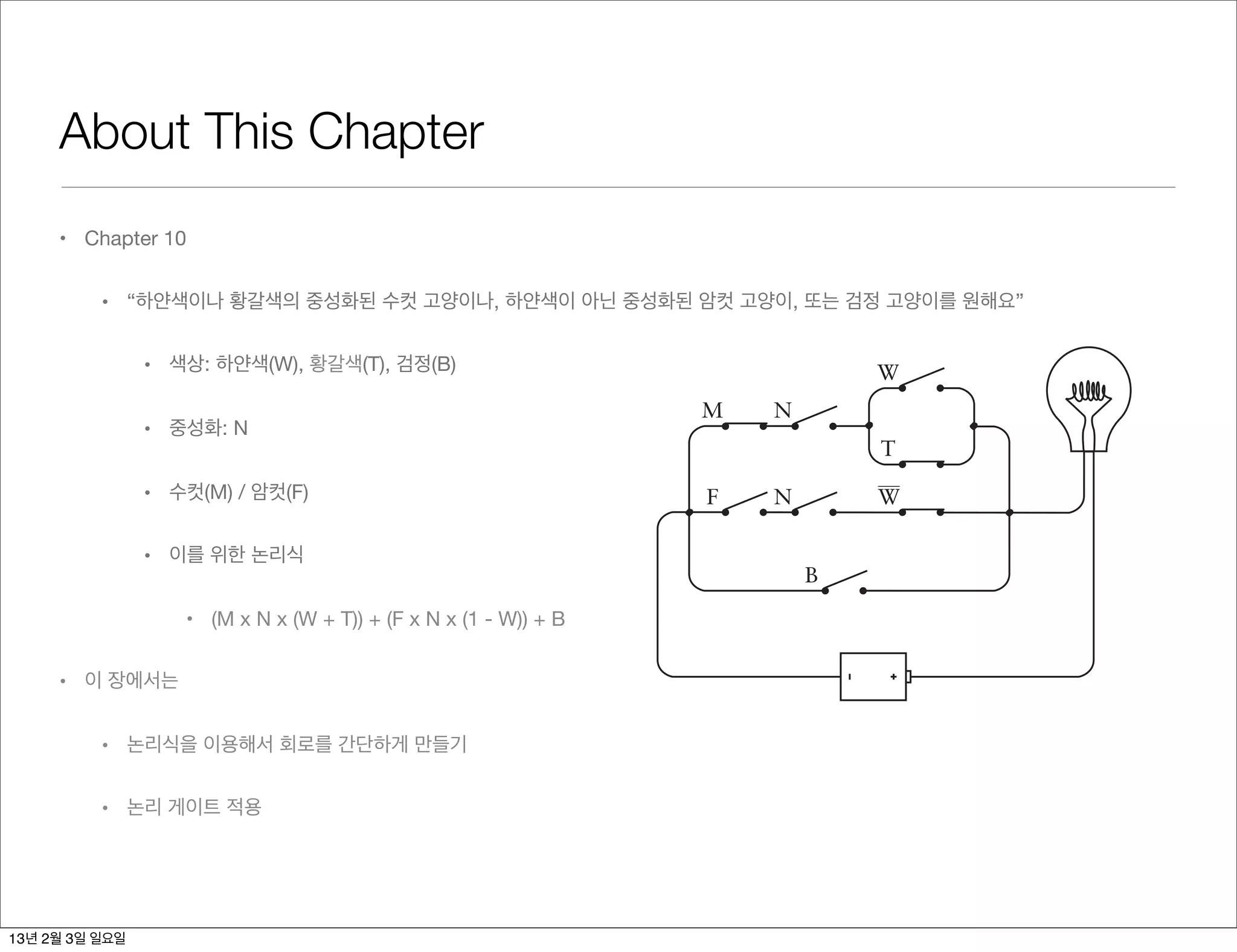 About This Chapter

• Chapter 10

• "하얀색이나 황갈색의 중성화된 수컷 고양이나, 하얀색이 아닌 중성화된 암컷 고양이, 또는 검정 고양이를 원해요"

• 색상: 하얀색(W), 황갈색(T), 검정(B)

• 중성화: N

• 수컷(M) / 암컷(F)

• 이를 위한 논리식

• (M x N x (W + T)) + (F x N x (1 - W)) + B

• 이 장에서는

• 논리식을 이용해서 회로를 간단하게 만들기

• 논리 게이트 적용

W
M
N
T
F
N
$\overline{W}$
B
-
+

13년 2월 3일 일요일